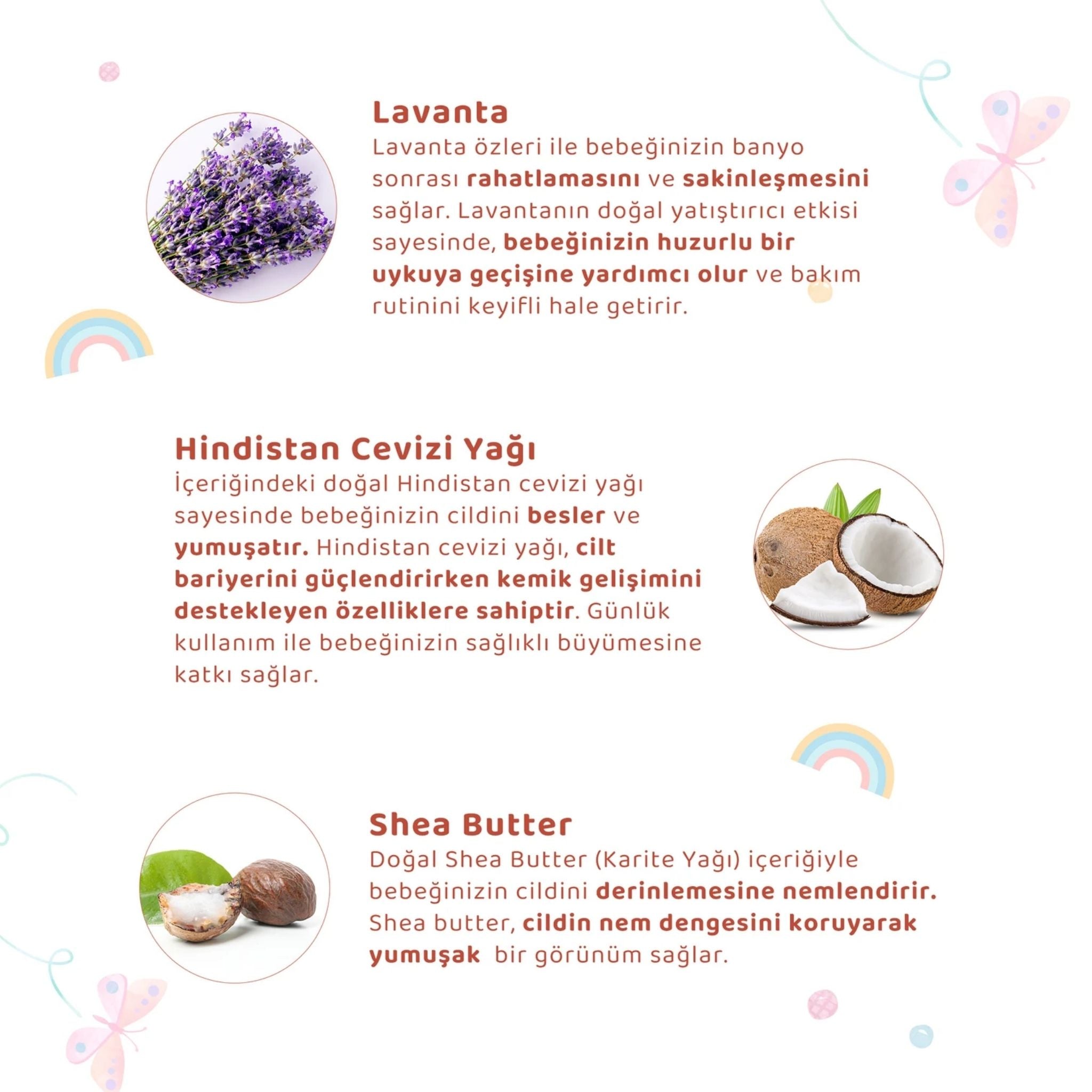 Lavanta

Lavanta özleri ile bebeğinizin banyo sonrası rahatlamasını ve sakinleşmesini sağlar. Lavantanın doğal yatıştırıcı etkisi sayesinde, bebeğinizin huzurlu bir uykuya geçişine yardımcı olur ve bakım rutinini keyifli hale getirir.

Hindistan Cevizi Yağı

İçeriğindeki doğal Hindistan cevizi yağı sayesinde bebeğinizin cildini besler ve yumuşatır. Hindistan cevizi yağı, cilt bariyerini güçlendirirken kemik gelişimini destekleyen özelliklere sahiptir. Günlük kullanım ile bebeğinizin sağlıklı büyümesine katkı sağlar.

Shea Butter

Doğal Shea Butter (Karite Yağı) içeriğiyle bebeğinizin cildini derinlemesine nemlendirir. Shea butter, cildin nem dengesini koruyarak yumuşak bir görünüm sağlar.